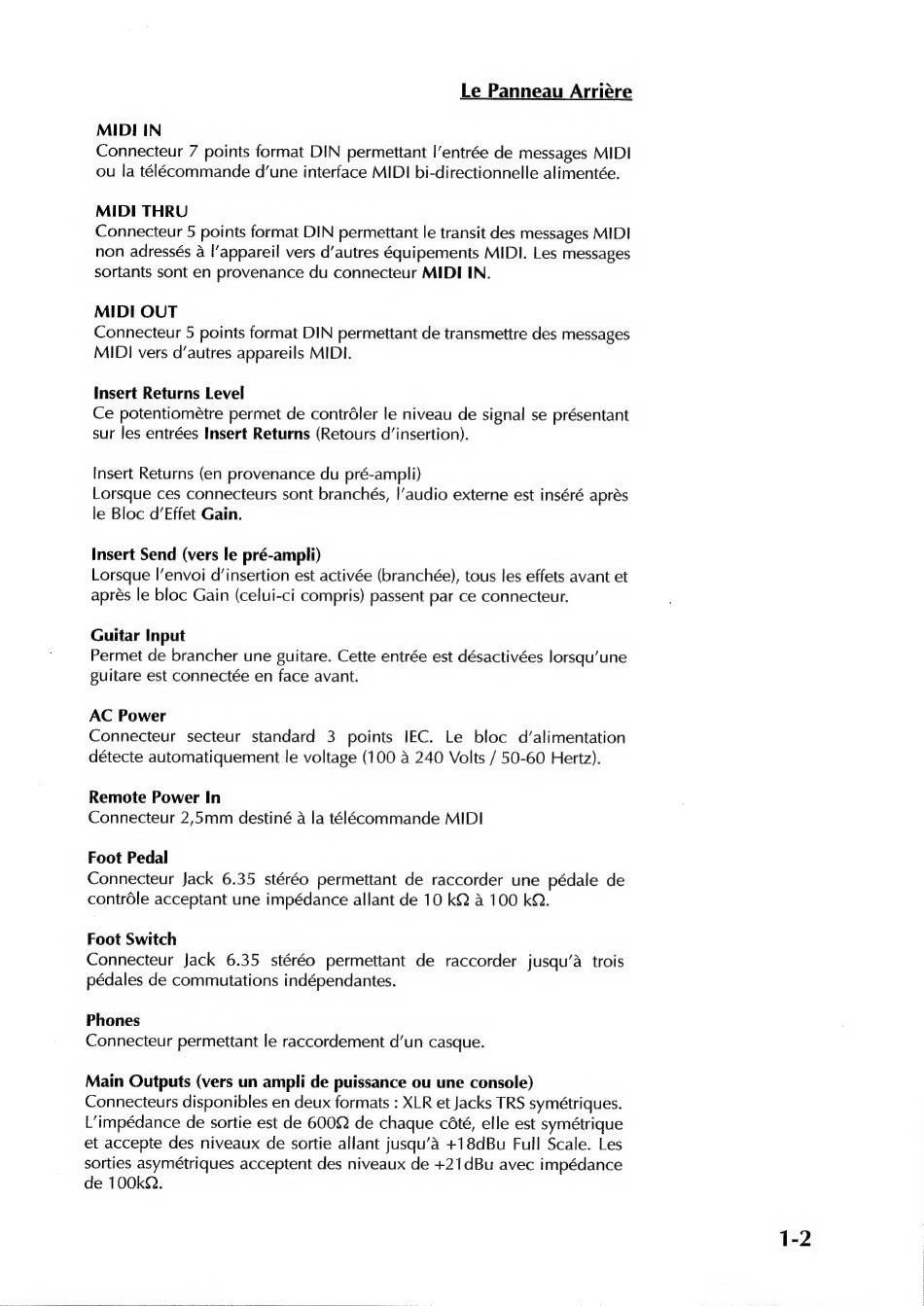 Le Panneau Arrière

MIDI IN
Connecteur 7 points format DIN permettant l'entrée de messages MIDI ou la télécommande d'une interface MIDI bi-directionnelle alimentée.

MIDI THRU
Connecteur 5 points format DIN permettant le transit des messages MIDI non adressés à l'appareil vers d'autres équipements MIDI. Les messages sortants sont en provenance du connecteur MIDI IN.

MIDI OUT
Connecteur 5 points format DIN permettant de transmettre des messages MIDI vers d'autres appareils MIDI.

Insert Returns Level
Ce potentiomètre permet de contrôler le niveau de signal se présentant sur les entrées Insert Returns (Retours d'insertion).

Insert Returns (en provenance du pré-ampli)
Lorsque ces connecteurs sont branchés, l'audio externe est inséré après le Bloc d'Effet Gain.

Insert Send (vers le pré-ampli)
Lorsque l'envoi d'insertion est activée (branchée), tous les effets avant et après le bloc Gain (celui-ci compris) passent par ce connecteur.

Guitar Input
Permet de brancher une guitare. Cette entrée est désactivées lorsqu'une guitare est connectée en face avant.

AC Power
Connecteur secteur standard 3 points IEC. Le bloc d'alimentation détecte automatiquement le voltage (100 à 240 Volts / 50-60 Hertz).

Remote Power In
Connecteur 2,5mm destiné à la télécommande MIDI

Foot Pedal
Connecteur Jack 6.35 stéréo permettant de raccorder une pédale de contrôle acceptant une impédance allant de 10 kΩ à 100 kΩ.

Foot Switch
Connecteur Jack 6.35 stéréo permettant de raccorder jusqu'à trois pédales de commutations indépendantes.

Phones
Connecteur permettant le raccordement d'un casque.

Main Outputs (vers un ampli de puissance ou une console)
Connecteurs disponibles en deux formats : XLR et Jacks TRS symétriques. L'impédance de sortie est de 600Ω de chaque côté, elle est symétrique et accepte des niveaux de sortie allant jusqu'à +18dBu Full Scale. Les sorties asymétriques acceptent des niveaux de +21dBu avec impédance de 100kΩ.

1-2